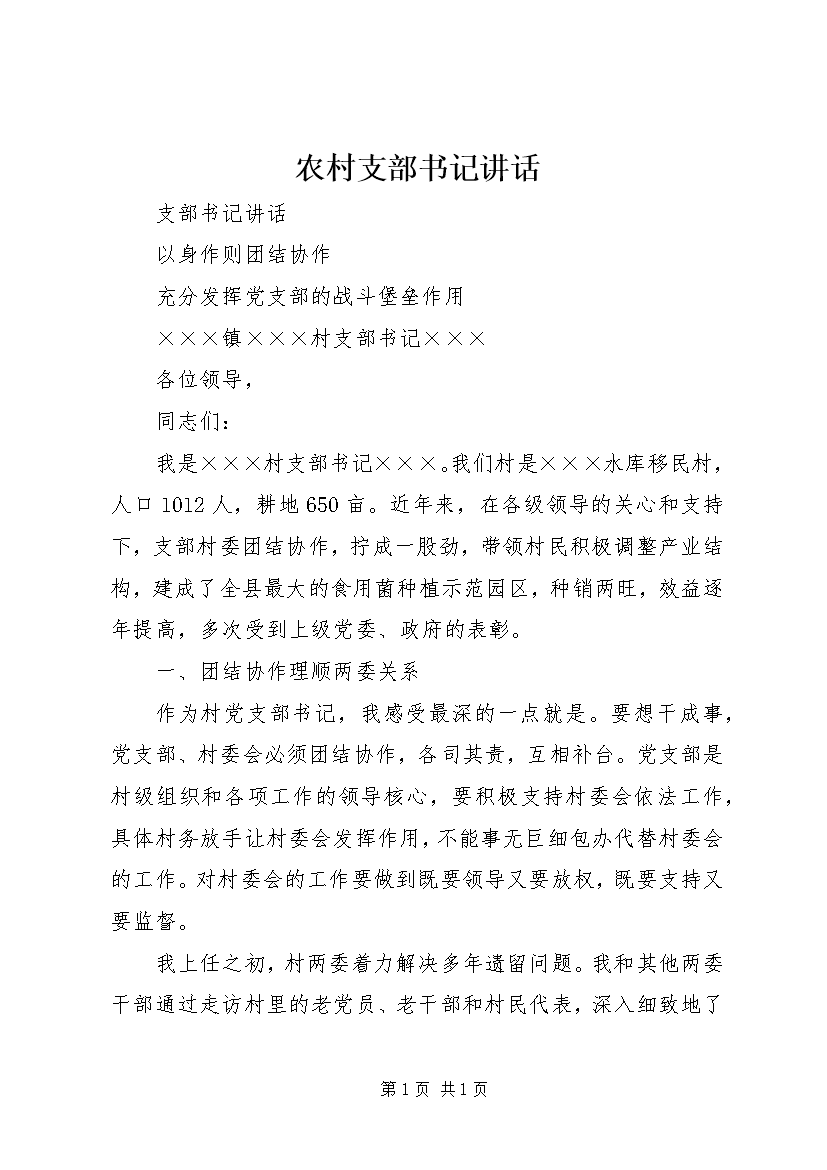 农村支部书记讲话

支部书记讲话

以身作则团结协作

充分发挥党支部的战斗堡垒作用

×××镇×××村支部书记×××

各位领导，

同志们：

我是×××村支部书记×××。我们村是×××水库移民村，人口1012人，耕地650亩。近年来，在各级领导的关心和支持下，支部村委团结协作，拧成一股劲，带领村民积极调整产业结构，建成了全县最大的食用菌种植示范园区，种销两旺，效益逐年提高，多次受到上级党委、政府的表彰。

一、团结协作理顺两委关系

作为村党支部书记，我感受最深的一点就是。要想干成事，党支部、村委会必须团结协作，各司其责，互相补台。党支部是村级组织和各项工作的领导核心，要积极支持村委会依法工作，具体村务放手让村委会发挥作用，不能事无巨细包办代替村委会的工作。对村委会的工作要做到既要领导又要放权，既要支持又要监督。

我上任之初，村两委着力解决多年遗留问题。我和其他两委干部通过走访村里的老党员、老干部和村民代表，深入细致地了

第1页 共1页